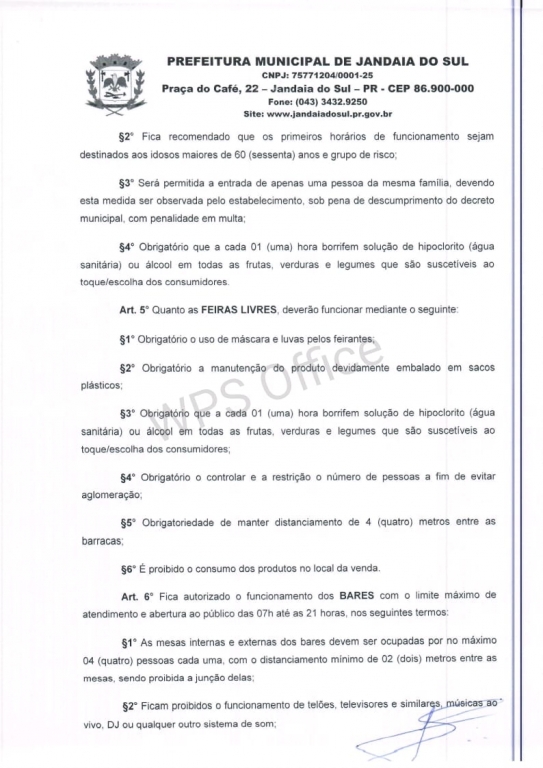 PREFEITURA MUNICIPAL DE JANDAIA DO SUL
CNPJ: 75771204/0001-25
Praça do Café, 22 – Jandaia do Sul – PR - CEP 86.900-000
Fone: (043) 3432.9250
Site: www.jandaiadosul.pr.gov.br

§2° Fica recomendado que os primeiros horários de funcionamento sejam destinados aos idosos maiores de 60 (sessenta) anos e grupo de risco;

§3° Será permitida a entrada de apenas uma pessoa da mesma família, devendo esta medida ser observada pelo estabelecimento, sob pena de descumprimento do decreto municipal, com penalidade em multa;

§4° Obrigatório que a cada 01 (uma) hora borrifem solução de hipoclorito (água sanitária) ou álcool em todas as frutas, verduras e legumes que são suscetíveis ao toque/escolha dos consumidores.

Art. 5° Quanto as FEIRAS LIVRES, deverão funcionar mediante o seguinte:

§1° Obrigatório o uso de máscara e luvas pelos feirantes;

§2° Obrigatório a manutenção do produto devidamente embalado em sacos plásticos;

§3° Obrigatório que a cada 01 (uma) hora borrifem solução de hipoclorito (água sanitária) ou álcool em todas as frutas, verduras e legumes que são suscetíveis ao toque/escolha dos consumidores;

§4° Obrigatório o controlar e a restrição o número de pessoas a fim de evitar aglomeração;

§5° Obrigatoriedade de manter distanciamento de 4 (quatro) metros entre as barracas;

§6° É proibido o consumo dos produtos no local da venda.

Art. 6° Fica autorizado o funcionamento dos BARES com o limite máximo de atendimento e abertura ao público das 07h até as 21 horas, nos seguintes termos:

§1° As mesas internas e externas dos bares devem ser ocupadas por no máximo 04 (quatro) pessoas cada uma, com o distanciamento mínimo de 02 (dois) metros entre as mesas, sendo proibida a junção delas;

§2° Ficam proibidos o funcionamento de telões, televisores e similares, músicas ao vivo, DJ ou qualquer outro sistema de som;

WPS Office